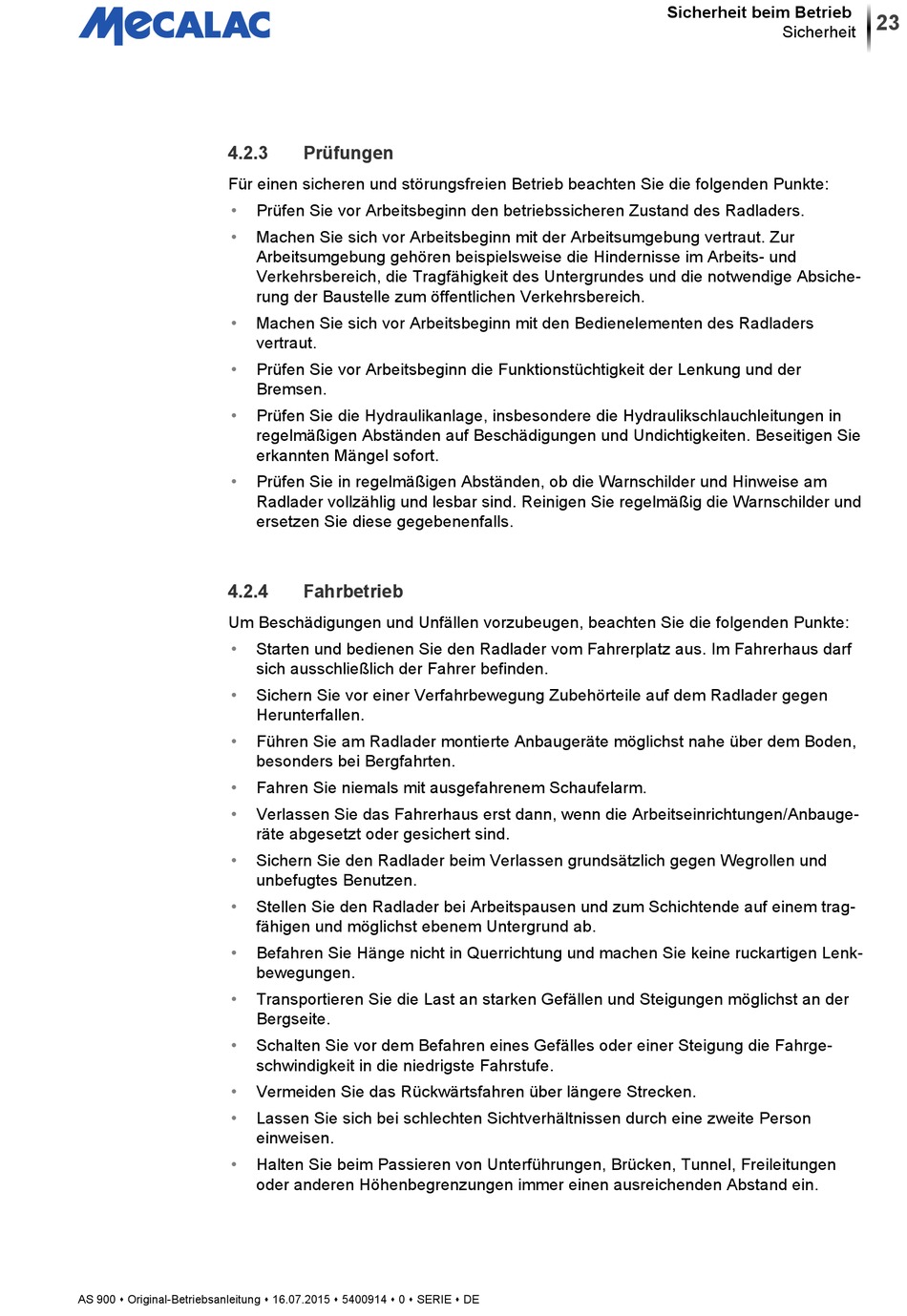 MECALAC

Sicherheit beim Betrieb
Sicherheit

23

4.2.3 Prüfungen

Für einen sicheren und störungsfreien Betrieb beachten Sie die folgenden Punkte:

• Prüfen Sie vor Arbeitsbeginn den betriebssicheren Zustand des Radladers.

• Machen Sie sich vor Arbeitsbeginn mit der Arbeitsumgebung vertraut. Zur Arbeitsumgebung gehören beispielsweise die Hindernisse im Arbeits- und Verkehrsbereich, die Tragfähigkeit des Untergrundes und die notwendige Absicherung der Baustelle zum öffentlichen Verkehrsbereich.

• Machen Sie sich vor Arbeitsbeginn mit den Bedienelementen des Radladers vertraut.

• Prüfen Sie vor Arbeitsbeginn die Funktionstüchtigkeit der Lenkung und der Bremsen.

• Prüfen Sie die Hydraulikanlage, insbesondere die Hydraulikschlauchleitungen in regelmäßigen Abständen auf Beschädigungen und Undichtigkeiten. Beseitigen Sie erkannten Mängel sofort.

• Prüfen Sie in regelmäßigen Abständen, ob die Warnschilder und Hinweise am Radlader vollzählig und lesbar sind. Reinigen Sie regelmäßig die Warnschilder und ersetzen Sie diese gegebenenfalls.

4.2.4 Fahrbetrieb

Um Beschädigungen und Unfällen vorzubeugen, beachten Sie die folgenden Punkte:

• Starten und bedienen Sie den Radlader vom Fahrerplatz aus. Im Fahrerhaus darf sich ausschließlich der Fahrer befinden.

• Sichern Sie vor einer Verfahrbewegung Zubehörteile auf dem Radlader gegen Herunterfallen.

• Führen Sie am Radlader montierte Anbaugeräte möglichst nahe über dem Boden, besonders bei Bergfahrten.

• Fahren Sie niemals mit ausgefahrenem Schaufelarm.

• Verlassen Sie das Fahrerhaus erst dann, wenn die Arbeitseinrichtungen/Anbaugeräte abgesetzt oder gesichert sind.

• Sichern Sie den Radlader beim Verlassen grundsätzlich gegen Wegrollen und unbefugtes Benutzen.

• Stellen Sie den Radlader bei Arbeitspausen und zum Schichtende auf einem tragfähigen und möglichst ebenem Untergrund ab.

• Befahren Sie Hänge nicht in Querrichtung und machen Sie keine ruckartigen Lenkbewegungen.

• Transportieren Sie die Last an starken Gefällen und Steigungen möglichst an der Bergseite.

• Schalten Sie vor dem Befahren eines Gefälles oder einer Steigung die Fahrgeschwindigkeit in die niedrigste Fahrstufe.

• Vermeiden Sie das Rückwärtsfahren über längere Strecken.

• Lassen Sie sich bei schlechten Sichtverhältnissen durch eine zweite Person einweisen.

• Halten Sie beim Passieren von Unterführungen, Brücken, Tunnel, Freileitungen oder anderen Höhenbegrenzungen immer einen ausreichenden Abstand ein.

AS 900 • Original-Betriebsanleitung • 16.07.2015 • 5400914 • 0 • SERIE • DE